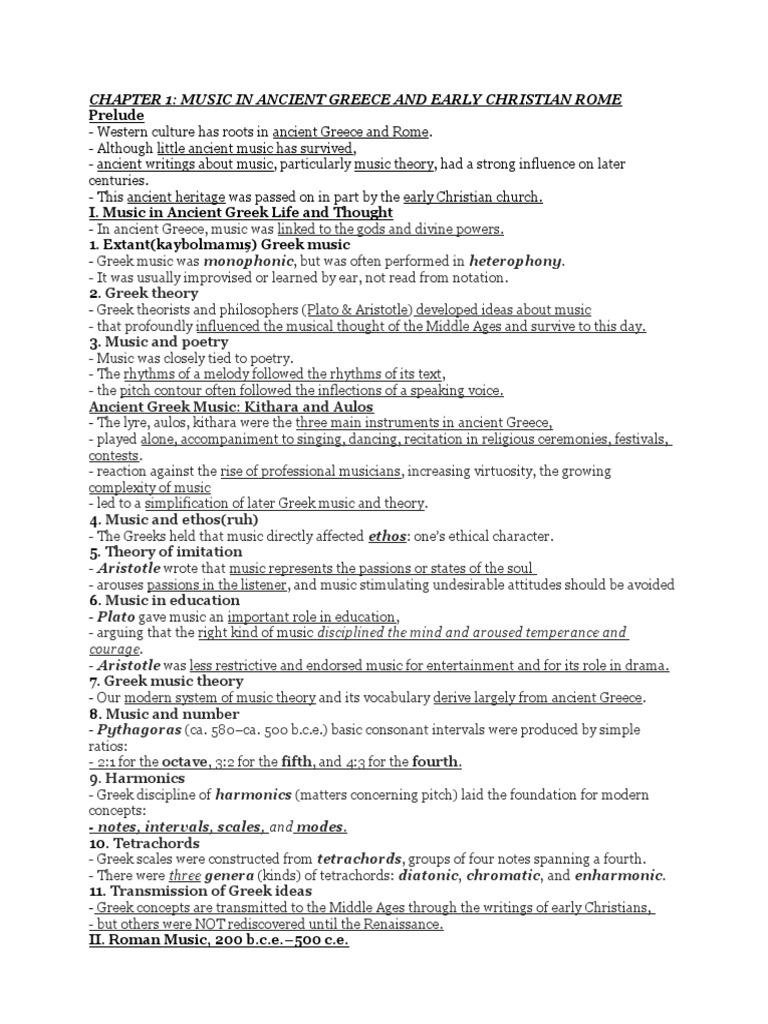 CHAPTER 1: MUSIC IN ANCIENT GREECE AND EARLY CHRISTIAN ROME
Prelude
- Western culture has roots in ancient Greece and Rome.
- Although little ancient music has survived,
- ancient writings about music, particularly music theory, had a strong influence on later centuries.
- This ancient heritage was passed on in part by the early Christian church.
I. Music in Ancient Greek Life and Thought
- In ancient Greece, music was linked to the gods and divine powers.
1. Extant(kaybolmamış) Greek music
- Greek music was monophonic, but was often performed in heterophony.
- It was usually improvised or learned by ear, not read from notation.
2. Greek theory
- Greek theorists and philosophers (Plato & Aristotle) developed ideas about music
- that profoundly influenced the musical thought of the Middle Ages and survive to this day.
3. Music and poetry
- Music was closely tied to poetry.
- The rhythms of a melody followed the rhythms of its text,
- the pitch contour often followed the inflections of a speaking voice.
Ancient Greek Music: Kithara and Aulos
- The lyre, aulos, kithara were the three main instruments in ancient Greece,
- played alone, accompaniment to singing, dancing, recitation in religious ceremonies, festivals, contests.
- reaction against the rise of professional musicians, increasing virtuosity, the growing complexity of music
- led to a simplification of later Greek music and theory.
4. Music and ethos(ruh)
- The Greeks held that music directly affected ethos: one's ethical character.
5. Theory of imitation
- Aristotle wrote that music represents the passions or states of the soul
- arouses passions in the listener, and music stimulating undesirable attitudes should be avoided
6. Music in education
- Plato gave music an important role in education,
- arguing that the right kind of music disciplined the mind and aroused temperance and courage.
- Aristotle was less restrictive and endorsed music for entertainment and for its role in drama.
7. Greek music theory
- Our modern system of music theory and its vocabulary derive largely from ancient Greece.
8. Music and number
- Pythagoras (ca. 580–ca. 500 b.c.e.) basic consonant intervals were produced by simple ratios:
- 2:1 for the octave, 3:2 for the fifth, and 4:3 for the fourth.
9. Harmonics
- Greek discipline of harmonics (matters concerning pitch) laid the foundation for modern concepts:
- notes, intervals, scales, and modes.
10. Tetrachords
- Greek scales were constructed from tetrachords, groups of four notes spanning a fourth.
- There were three genera (kinds) of tetrachords: diatonic, chromatic, and enharmonic.
11. Transmission of Greek ideas
- Greek concepts are transmitted to the Middle Ages through the writings of early Christians,
- but others were NOT rediscovered until the Renaissance.
II. Roman Music, 200 b.c.e.–500 c.e.